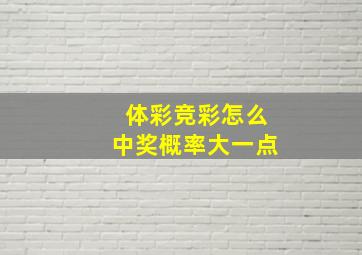 体彩竞彩怎么
中奖概率大一点